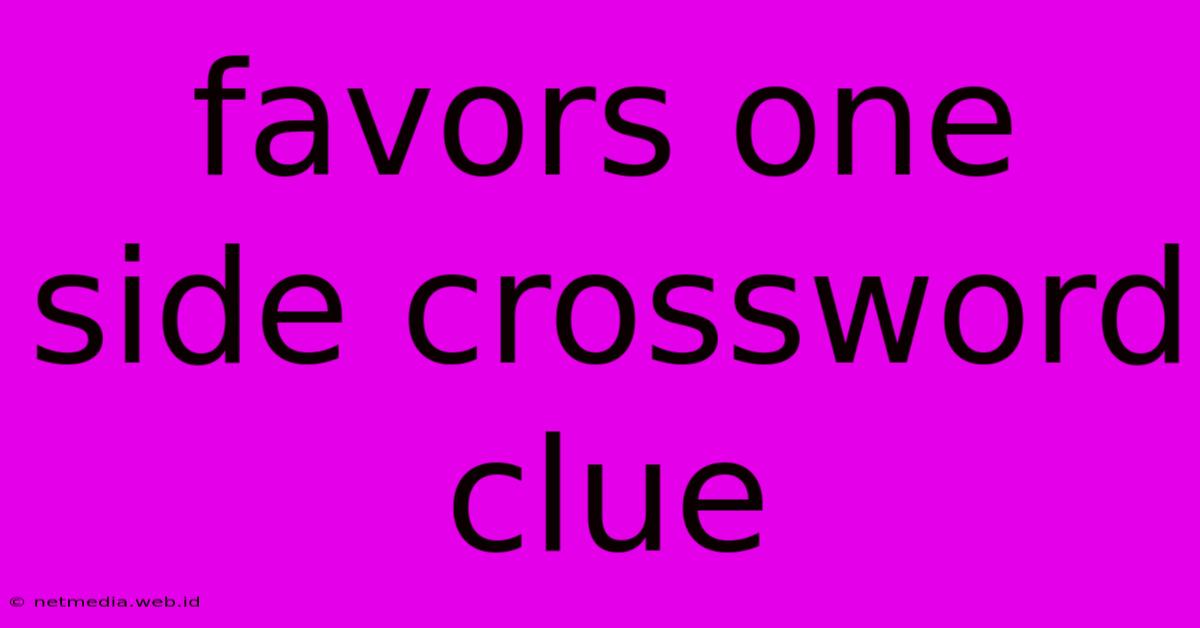 favors one side crossword clue

© netmedia.web.id